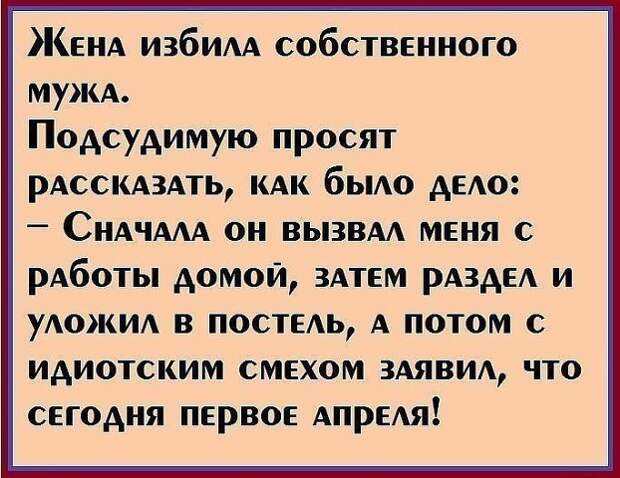 Жена избила собственного мужа.
Подсудимую просят рассказать, как было дело:
– Сначала он вызвал меня с работы домой, затем раздел и уложил в постель, а потом с идиотским смехом заявил, что сегодня первое апреля!